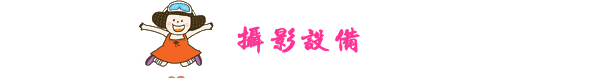 攝影設備